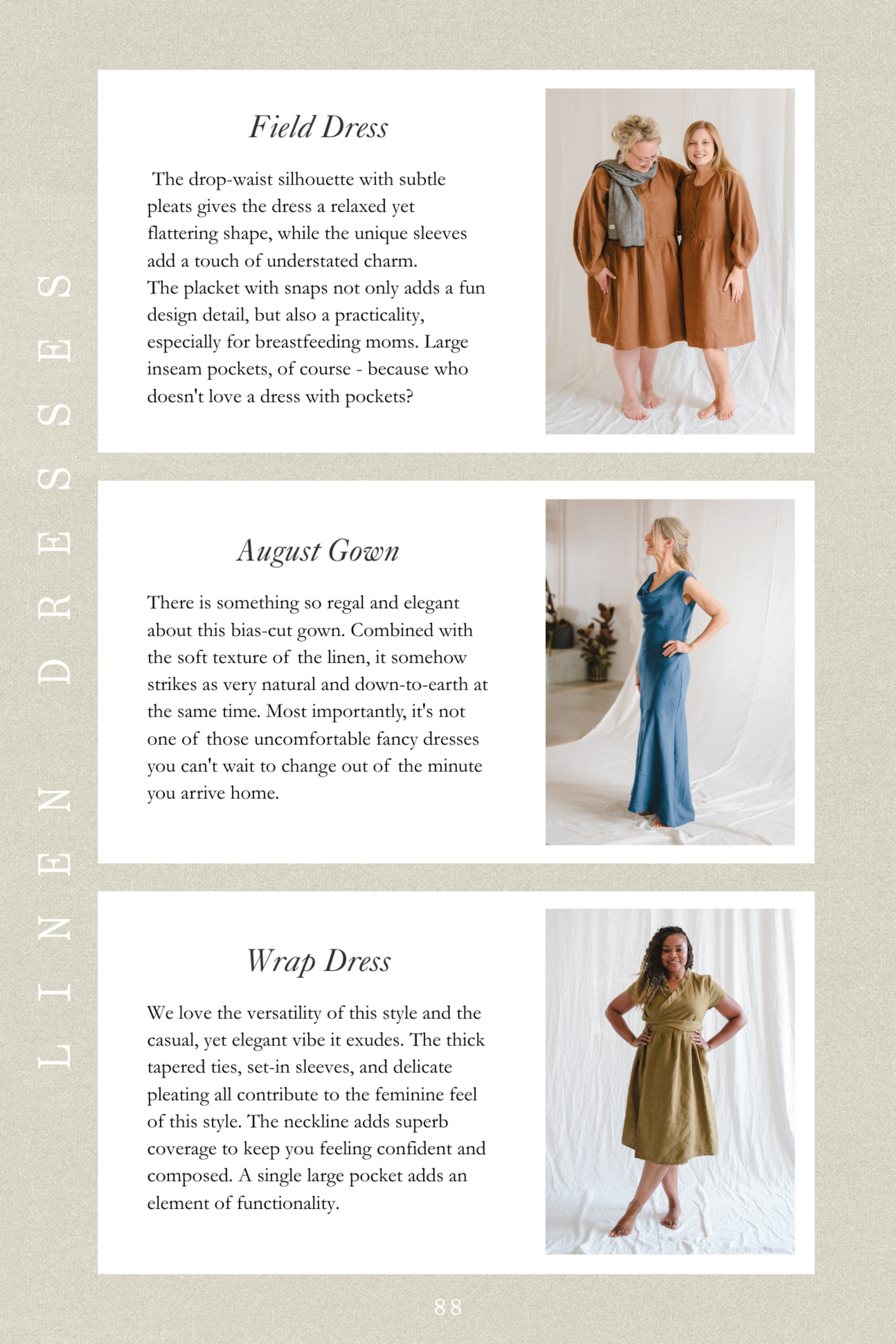 LINEN DRESSES

Field Dress

The drop-waist silhouette with subtle pleats gives the dress a relaxed yet flattering shape, while the unique sleeves add a touch of understated charm.
The placket with snaps not only adds a fun design detail, but also a practicality, especially for breastfeeding moms. Large inseam pockets, of course - because who doesn't love a dress with pockets?

August Gown

There is something so regal and elegant about this bias-cut gown. Combined with the soft texture of the linen, it somehow strikes as very natural and down-to-earth at the same time. Most importantly, it's not one of those uncomfortable fancy dresses you can't wait to change out of the minute you arrive home.

Wrap Dress

We love the versatility of this style and the casual, yet elegant vibe it exudes. The thick tapered ties, set-in sleeves, and delicate pleating all contribute to the feminine feel of this style. The neckline adds superb coverage to keep you feeling confident and composed. A single large pocket adds an element of functionality.

88